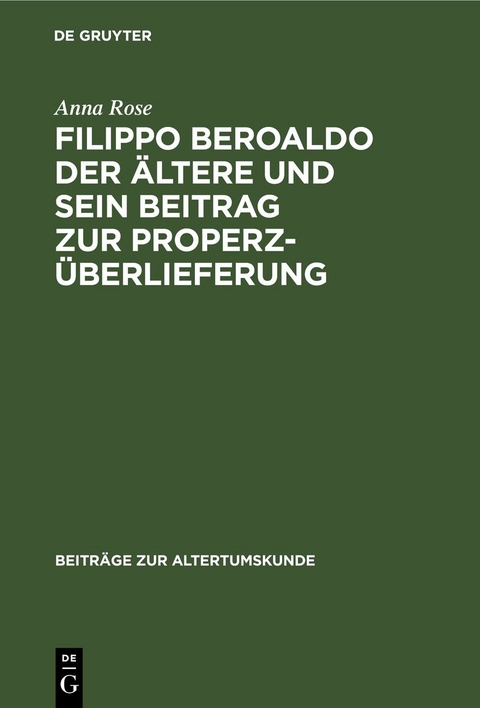 DE GRUYTER

Anna Rose

FILIPPO BEROALDO DER ÄLTERE UND SEIN BEITRAG ZUR PROPERZ-ÜBERLIEFERUNG

BEITRÄGE ZUR ALTERTUMSKUNDE

DE G